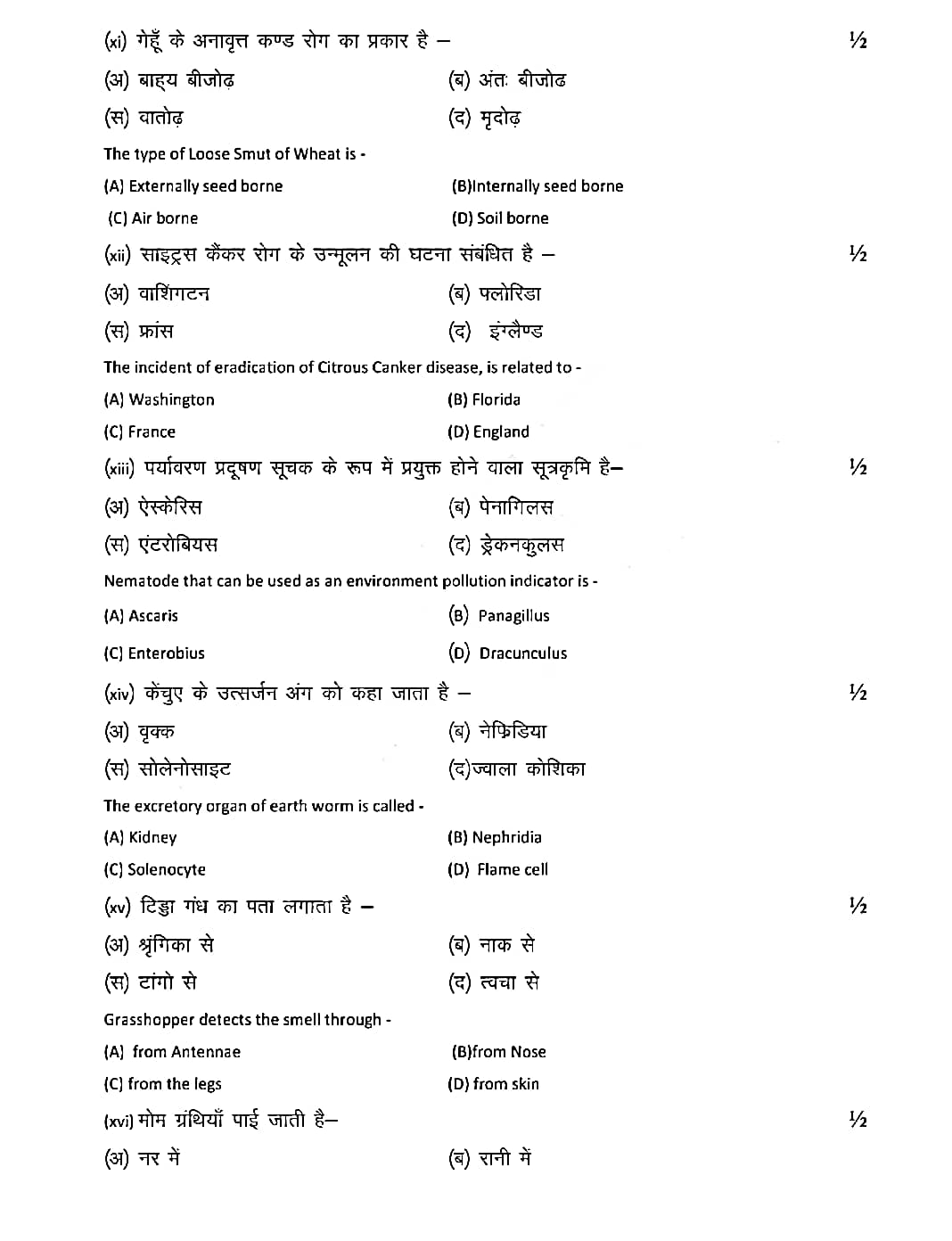 (xi) गेहूँ के अनावृत्त कण्ड रोग का प्रकार है – ½

(अ) बाह्य बीजोढ़ (ब) अंतः बीजोढ

(स) वातोढ़ (द) मृदोढ़

The type of Loose Smut of Wheat is -

(A) Externally seed borne (B)Internally seed borne

(C) Air borne (D) Soil borne

(xii) साइट्रस कैंकर रोग के उन्मूलन की घटना संबंधित है – ½

(अ) वाशिंगटन (ब) फ्लोरिडा

(स) फ्रांस (द) इंग्लैण्ड

The incident of eradication of Citrous Canker disease, is related to -

(A) Washington (B) Florida

(C) France (D) England

(xiii) पर्यावरण प्रदूषण सूचक के रूप में प्रयुक्त होने वाला सूत्रकृमि है– ½

(अ) ऐस्केरिस (ब) पेनागिलस

(स) एंटरोबियस (द) ड्रेकनकुलस

Nematode that can be used as an environment pollution indicator is -

(A) Ascaris (B) Panagillus

(C) Enterobius (D) Dracunculus

(xiv) केंचुए के उत्सर्जन अंग को कहा जाता है – ½

(अ) वृक्क (ब) नेफ्रिडिया

(स) सोलेनोसाइट (द)ज्वाला कोशिका

The excretory organ of earth worm is called -

(A) Kidney (B) Nephridia

(C) Solenocyte (D) Flame cell

(xv) टिड्डा गंध का पता लगाता है – ½

(अ) श्रृंगिका से (ब) नाक से

(स) टांगो से (द) त्वचा से

Grasshopper detects the smell through -

(A) from Antennae (B)from Nose

(C) from the legs (D) from skin

(xvi) मोम ग्रंथियाँ पाई जाती है– ½

(अ) नर में (ब) रानी में